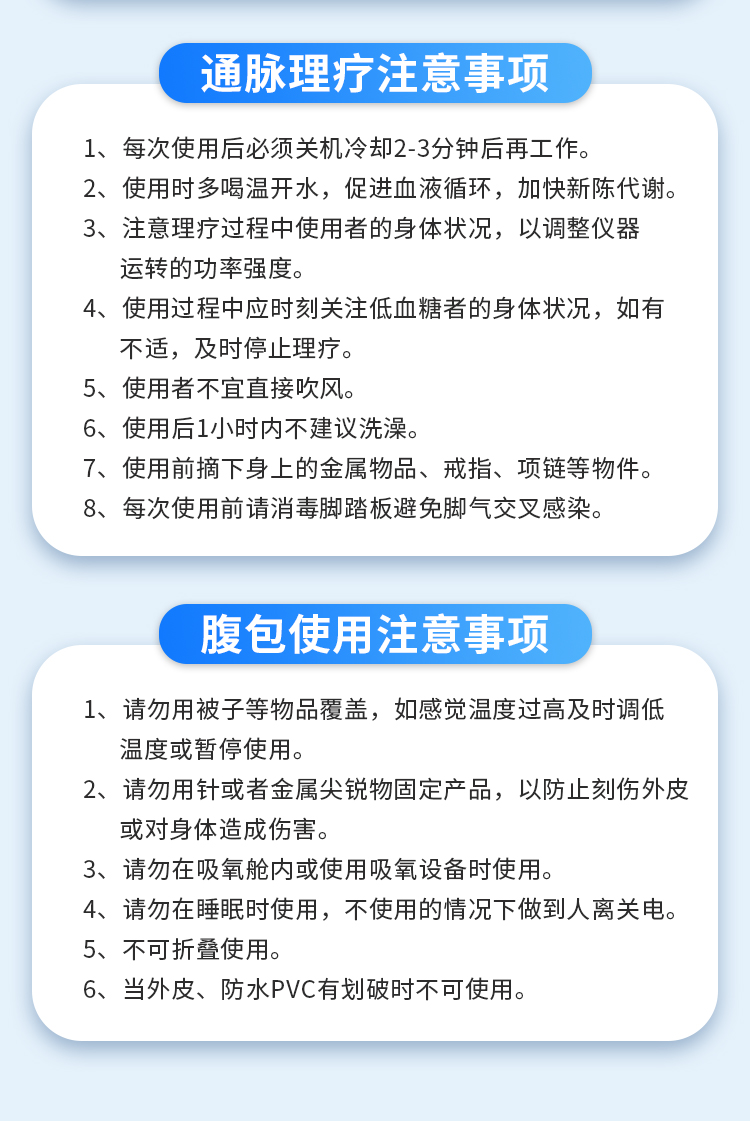 通脉理疗注意事项

1、每次使用后必须关机冷却2-3分钟后再工作。

2、使用时多喝温开水，促进血液循环，加快新陈代谢。

3、注意理疗过程中使用者的身体状况，以调整仪器运转的功率强度。

4、使用过程中应时刻关注低血糖者的身体状况，如有不适，及时停止理疗。

5、使用者不宜直接吹风。

6、使用后1小时内不建议洗澡。

7、使用前摘下身上的金属物品、戒指、项链等物件。

8、每次使用前请消毒脚踏板避免脚气交叉感染。

腹包使用注意事项

1、请勿用被子等物品覆盖，如感觉温度过高及时调低温度或暂停使用。

2、请勿用针或者金属尖锐物固定产品，以防止刻伤外皮或对身体造成伤害。

3、请勿在吸氧舱内或使用吸氧设备时使用。

4、请勿在睡眠时使用，不使用的情况下做到人离关电。

5、不可折叠使用。

6、当外皮、防水PVC有划破时不可使用。